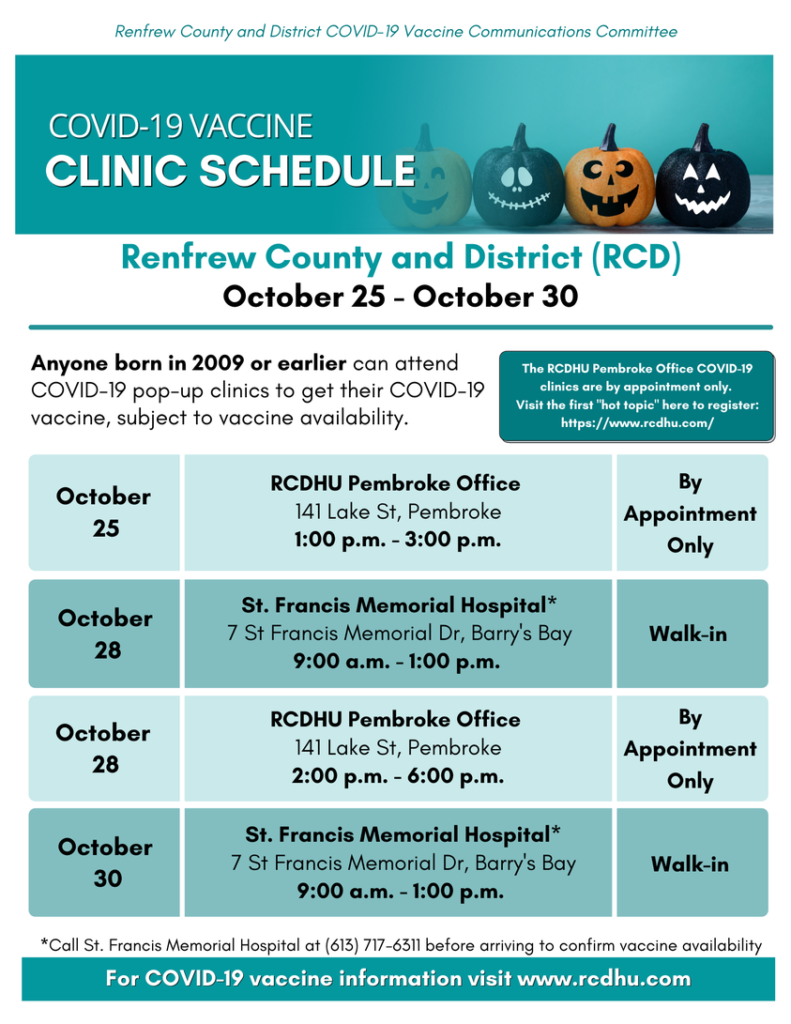 Renfrew County and District COVID-19 Vaccine Communications Committee

COVID-19 VACCINE
CLINIC SCHEDULE

Renfrew County and District (RCD)
October 25 - October 30

Anyone born in 2009 or earlier can attend COVID-19 pop-up clinics to get their COVID-19 vaccine, subject to vaccine availability.

The RCDHU Pembroke Office COVID-19 clinics are by appointment only. Visit the first "hot topic" here to register: https://www.rcdhu.com/

| October 25 | RCDHU Pembroke Office 141 Lake St, Pembroke 1:00 p.m. - 3:00 p.m. | By Appointment Only |
|---|---|---|
| October 28 | St. Francis Memorial Hospital* 7 St Francis Memorial Dr, Barry's Bay 9:00 a.m. - 1:00 p.m. | Walk-in |
| October 28 | RCDHU Pembroke Office 141 Lake St, Pembroke 2:00 p.m. - 6:00 p.m. | By Appointment Only |
| October 30 | St. Francis Memorial Hospital* 7 St Francis Memorial Dr, Barry's Bay 9:00 a.m. - 1:00 p.m. | Walk-in |

*Call St. Francis Memorial Hospital at (613) 717-6311 before arriving to confirm vaccine availability

For COVID-19 vaccine information visit www.rcdhu.com